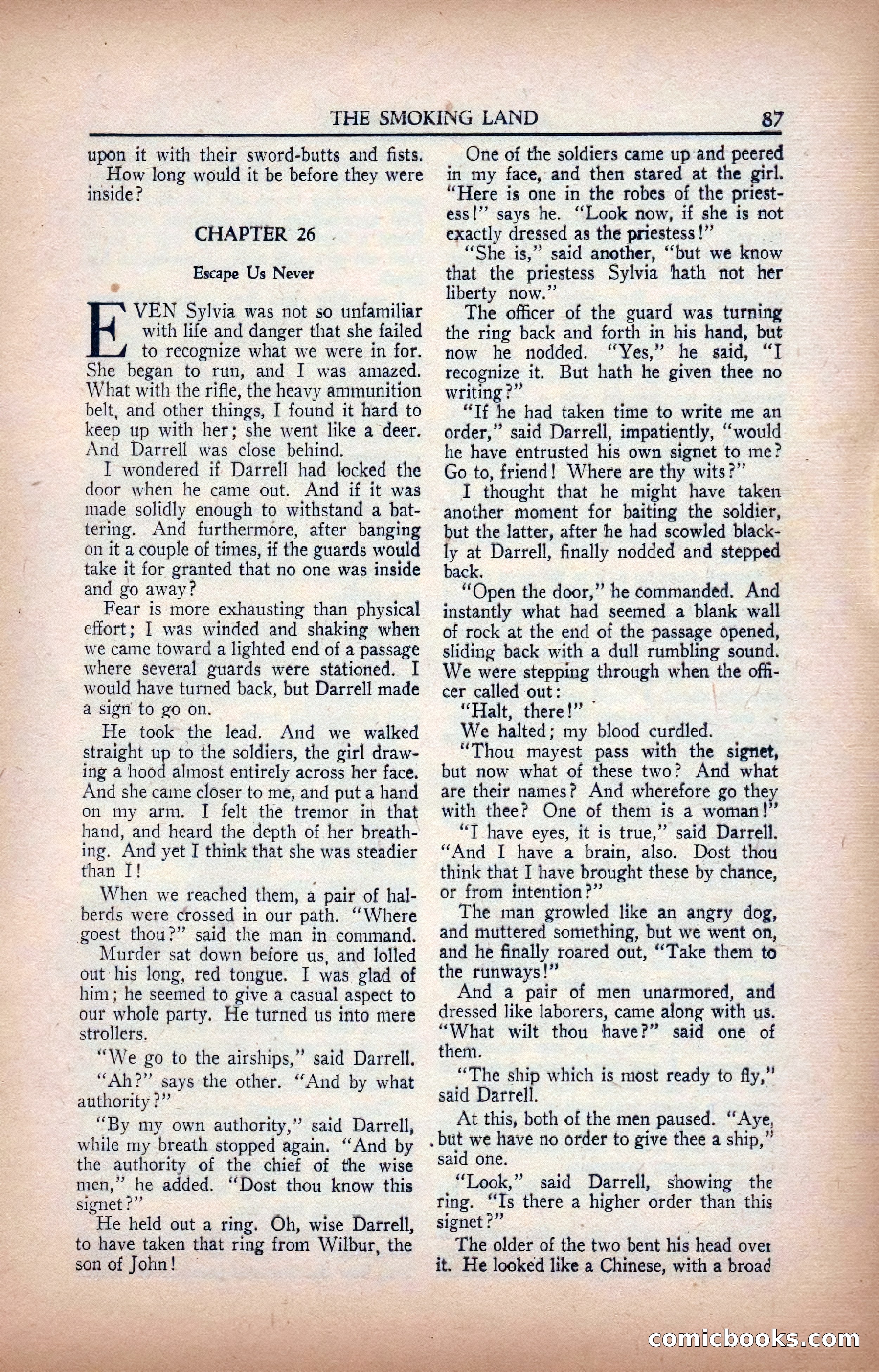 THE SMOKING LAND 87

upon it with their sword-butts and fists.

How long would it be before they were inside?

CHAPTER 26

Escape Us Never

EVEN Sylvia was not so unfamiliar with life and danger that she failed to recognize what we were in for. She began to run, and I was amazed. What with the rifle, the heavy ammunition belt, and other things, I found it hard to keep up with her; she went like a deer. And Darrell was close behind.

I wondered if Darrell had locked the door when he came out. And if it was made solidly enough to withstand a battering. And furthermore, after banging on it a couple of times, if the guards would take it for granted that no one was inside and go away?

Fear is more exhausting than physical effort; I was winded and shaking when we came toward a lighted end of a passage where several guards were stationed. I would have turned back, but Darrell made a sign to go on.

He took the lead. And we walked straight up to the soldiers, the girl drawing a hood almost entirely across her face. And she came closer to me, and put a hand on my arm. I felt the tremor in that hand, and heard the depth of her breathing. And yet I think that she was steadier than I!

When we reached them, a pair of halberds were crossed in our path. "Where goest thou?" said the man in command.

Murder sat down before us, and lolled out his long, red tongue. I was glad of him; he seemed to give a casual aspect to our whole party. He turned us into mere strollers.

"We go to the airships," said Darrell.

"Ah?" says the other. "And by what authority?"

"By my own authority," said Darrell, while my breath stopped again. "And by the authority of the chief of the wise men," he added. "Dost thou know this signet?"

He held out a ring. Oh, wise Darrell, to have taken that ring from Wilbur, the son of John!

One of the soldiers came up and peered in my face, and then stared at the girl. "Here is one in the robes of the priestess!" says he. "Look now, if she is not exactly dressed as the priestess!"

"She is," said another, "but we know that the priestess Sylvia hath not her liberty now."

The officer of the guard was turning the ring back and forth in his hand, but now he nodded. "Yes," he said, "I recognize it. But hath he given thee no writing?"

"If he had taken time to write me an order," said Darrell, impatiently, "would he have entrusted his own signet to me? Go to, friend! Where are thy wits?"

I thought that he might have taken another moment for baiting the soldier, but the latter, after he had scowled blackly at Darrell, finally nodded and stepped back.

"Open the door," he commanded. And instantly what had seemed a blank wall of rock at the end of the passage opened, sliding back with a dull rumbling sound. We were stepping through when the officer called out:

"Halt, there!"

We halted; my blood curdled.

"Thou mayest pass with the signet, but now what of these two? And what are their names? And wherefore go they with thee? One of them is a woman!"

"I have eyes, it is true," said Darrell. "And I have a brain, also. Dost thou think that I have brought these by chance, or from intention?"

The man growled like an angry dog, and muttered something, but we went on, and he finally roared out, "Take them to the runways!"

And a pair of men unarmored, and dressed like laborers, came along with us. "What wilt thou have?" said one of them.

"The ship which is most ready to fly," said Darrell.

At this, both of the men paused. "Aye, but we have no order to give thee a ship," said one.

"Look," said Darrell, showing the ring. "Is there a higher order than this signet?"

The older of the two bent his head over it. He looked like a Chinese, with a broad

comicbooks.com